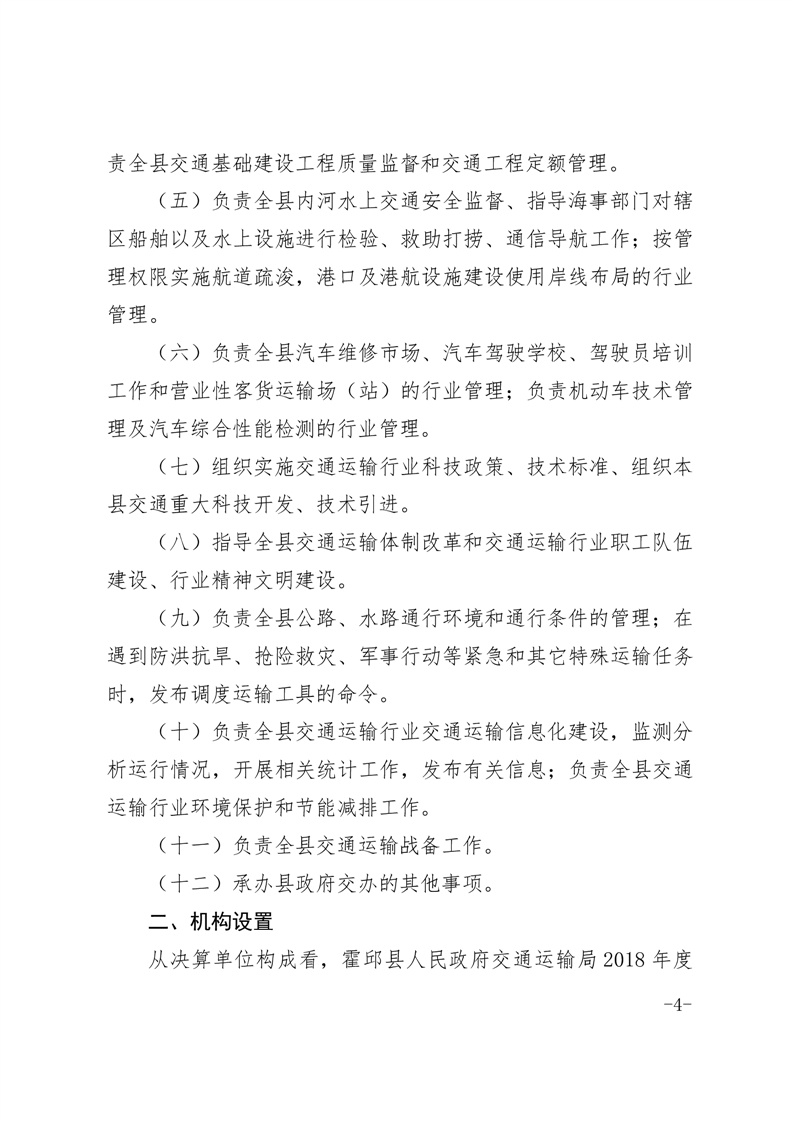 责全县交通基础建设工程质量监督和交通工程定额管理。

（五）负责全县内河水上交通安全监督、指导海事部门对辖区船舶以及水上设施进行检验、救助打捞、通信导航工作；按管理权限实施航道疏浚，港口及港航设施建设使用岸线布局的行业管理。

（六）负责全县汽车维修市场、汽车驾驶学校、驾驶员培训工作和营业性客货运输场（站）的行业管理；负责机动车技术管理及汽车综合性能检测的行业管理。

（七）组织实施交通运输行业科技政策、技术标准、组织本县交通重大科技开发、技术引进。

（八）指导全县交通运输体制改革和交通运输行业职工队伍建设、行业精神文明建设。

（九）负责全县公路、水路通行环境和通行条件的管理；在遇到防洪抗旱、抢险救灾、军事行动等紧急和其它特殊运输任务时，发布调度运输工具的命令。

（十）负责全县交通运输行业交通运输信息化建设，监测分析运行情况，开展相关统计工作，发布有关信息；负责全县交通运输行业环境保护和节能减排工作。

（十一）负责全县交通运输战备工作。

（十二）承办县政府交办的其他事项。

二、机构设置

从决算单位构成看，霍邱县人民政府交通运输局 2018 年度

-4-